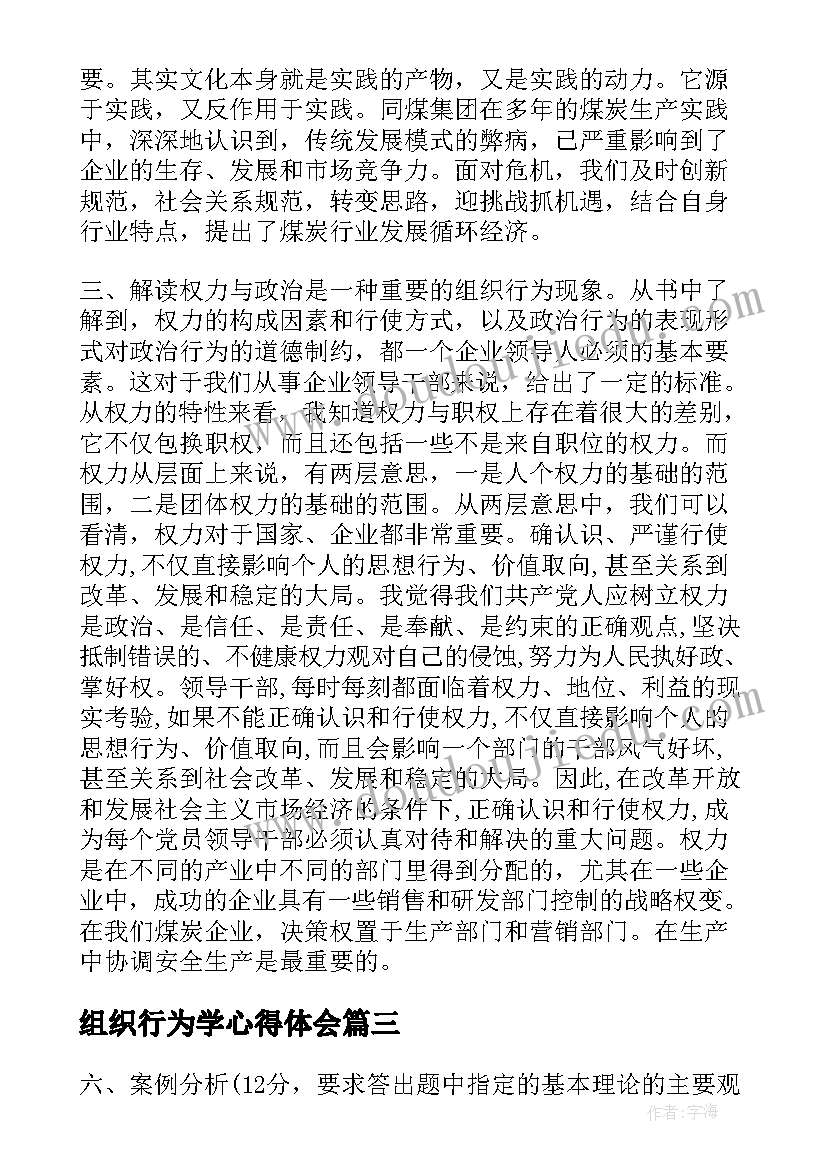 要。其实文化本身就是实践的产物，又是实践的动力。它源于实践，又反作用于实践。同煤集团在多年的煤炭生产实践中，深深地认识到，传统发展模式的弊病，已严重影响到了企业的生存、发展和市场竞争力。面对危机，我们及时创新规范，社会关系规范，转变思路，迎挑战抓机遇，结合自身行业特点，提出了煤炭行业发展循环经济。

三、解读权力与政治是一种重要的组织行为现象。从书中了解到，权力的构成因素和行使方式，以及政治行为的表现形式对政治行为的道德制约，都一个企业领导人必须的基本要素。这对于我们从事企业领导干部来说，给出了一定的标准。从权力的特性来看，我知道权力与职权上存在着很大的差别，它不仅包换职权，而且还包括一些不是来自职位的权力。而权力从层面上来说，有两层意思，一是人个权力的基础的范围，二是团体权力的基础的范围。从两层意思中，我们可以看清，权力对于国家、企业都非常重要。确认识、严谨行使权力,不仅直接影响个人的思想行为、价值取向,甚至关系到改革、发展和稳定的大局。我觉得我们共产党人应树立权力是政治、是信任、是责任、是奉献、是约束的正确观点,坚决抵制错误的、不健康权力观对自己的侵蚀,努力为人民执好政、掌好权。领导干部,每时每刻都面临着权力、地位、利益的现实考验,如果不能正确认识和行使权力,不仅直接影响个人的思想行为、价值取向,而且会影响一个部门的干部风气好坏,甚至关系到社会改革、发展和稳定的大局。因此,在改革开放和发展社会主义市场经济的条件下,正确认识和行使权力,成为每个党员领导干部必须认真对待和解决的重大问题。权力是在不同的产业中不同的部门里得到分配的，尤其在一些企业中，成功的企业具有一些销售和研发部门控制的战略权变。在我们煤炭企业，决策权置于生产部门和营销部门。在生产中协调安全生产是最重要的。

组织行为学心得体会篇三

六、案例分析(12分，要求答出题中指定的基本理论的主要观

作者：宇海